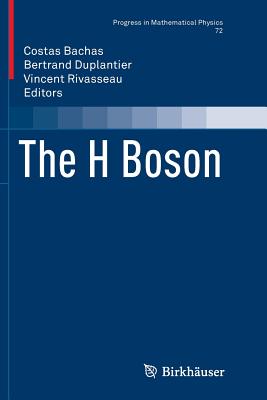 Progress in Mathematical Physics
72

Costas Bachas
Bertrand Duplantier
Vincent Rivasseau
Editors

The H Boson

Birkhäuser